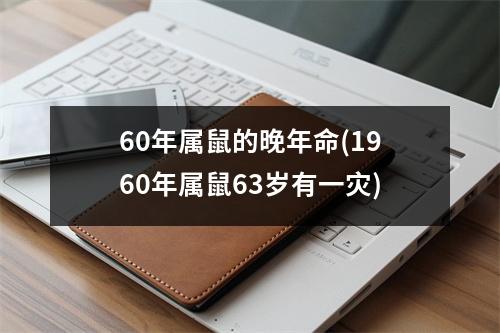 ASUS

60年属鼠的晚年命(1960年属鼠63岁有一灾)